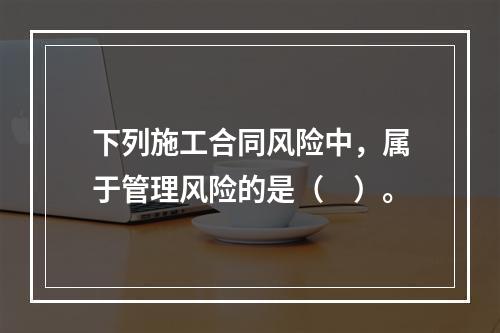 下列施工合同风险中，属于管理风险的是（　）。